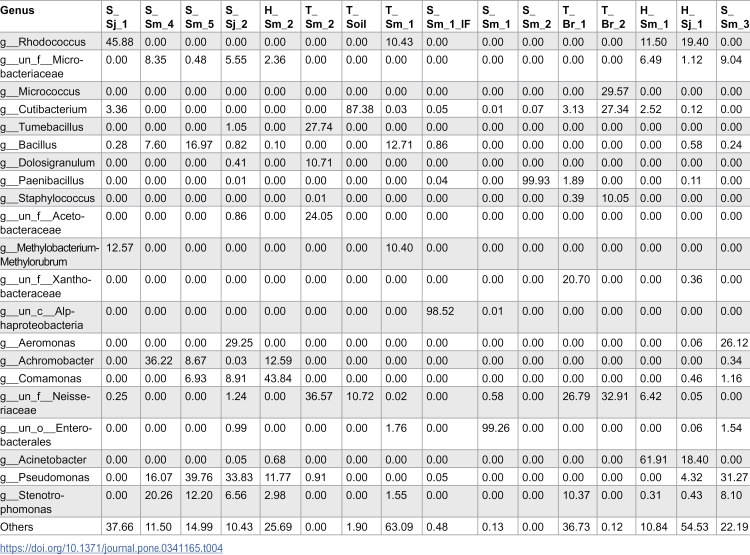 | Genus | S_ Sj_1 | S_ Sm_4 | S_ Sm_5 | S_ Sj_2 | H_ Sm_2 | T_ Sm_2 | T_ Soil | T_ Sm_1 | S_ Sm_1_IF | S_ Sm_1 | S_ Sm_2 | T_ Br_1 | T_ Br_2 | H_ Sm_1 | H_ Sj_1 | S_ Sm_3 |
|---|---|---|---|---|---|---|---|---|---|---|---|---|---|---|---|---|
| g__Rhodococcus | 45.88 | 0.00 | 0.00 | 0.00 | 0.00 | 0.00 | 0.00 | 10.43 | 0.00 | 0.00 | 0.00 | 0.00 | 0.00 | 11.50 | 19.40 | 0.00 |
| g__un_f__Microbacteriaceae | 0.00 | 8.35 | 0.48 | 5.55 | 2.36 | 0.00 | 0.00 | 0.00 | 0.00 | 0.00 | 0.00 | 0.00 | 0.00 | 6.49 | 1.12 | 9.04 |
| g__Micrococcus | 0.00 | 0.00 | 0.00 | 0.00 | 0.00 | 0.00 | 0.00 | 0.00 | 0.00 | 0.00 | 0.00 | 0.00 | 29.57 | 0.00 | 0.00 | 0.00 |
| g__Cutibacterium | 3.36 | 0.00 | 0.00 | 0.00 | 0.00 | 0.00 | 87.38 | 0.03 | 0.05 | 0.01 | 0.07 | 3.13 | 27.34 | 2.52 | 0.12 | 0.00 |
| g__Tumebacillus | 0.00 | 0.00 | 0.00 | 1.05 | 0.00 | 27.74 | 0.00 | 0.00 | 0.00 | 0.00 | 0.00 | 0.00 | 0.00 | 0.00 | 0.00 | 0.00 |
| g__Bacillus | 0.28 | 7.60 | 16.97 | 0.82 | 0.10 | 0.00 | 0.00 | 12.71 | 0.86 | 0.00 | 0.00 | 0.00 | 0.00 | 0.00 | 0.58 | 0.24 |
| g__Dolosigranulum | 0.00 | 0.00 | 0.00 | 0.41 | 0.00 | 10.71 | 0.00 | 0.00 | 0.00 | 0.00 | 0.00 | 0.00 | 0.00 | 0.00 | 0.00 | 0.00 |
| g__Paenibacillus | 0.00 | 0.00 | 0.00 | 0.01 | 0.00 | 0.00 | 0.00 | 0.00 | 0.04 | 0.00 | 99.93 | 1.89 | 0.00 | 0.00 | 0.11 | 0.00 |
| g__Staphylococcus | 0.00 | 0.00 | 0.00 | 0.00 | 0.00 | 0.01 | 0.00 | 0.00 | 0.00 | 0.00 | 0.00 | 0.39 | 10.05 | 0.00 | 0.00 | 0.00 |
| g__un_f__Acetobacteraceae | 0.00 | 0.00 | 0.00 | 0.86 | 0.00 | 24.05 | 0.00 | 0.00 | 0.00 | 0.00 | 0.00 | 0.00 | 0.00 | 0.00 | 0.00 | 0.00 |
| g__Methylobacterium-Methylorubrum | 12.57 | 0.00 | 0.00 | 0.00 | 0.00 | 0.00 | 0.00 | 10.40 | 0.00 | 0.00 | 0.00 | 0.00 | 0.00 | 0.00 | 0.00 | 0.00 |
| g__un_f__Xanthobacteraceae | 0.00 | 0.00 | 0.00 | 0.00 | 0.00 | 0.00 | 0.00 | 0.00 | 0.00 | 0.00 | 0.00 | 20.70 | 0.00 | 0.00 | 0.36 | 0.00 |
| g__un_c__Alphaproteobacteria | 0.00 | 0.00 | 0.00 | 0.00 | 0.00 | 0.00 | 0.00 | 0.00 | 98.52 | 0.01 | 0.00 | 0.00 | 0.00 | 0.00 | 0.00 | 0.00 |
| g__Aeromonas | 0.00 | 0.00 | 0.00 | 29.25 | 0.00 | 0.00 | 0.00 | 0.00 | 0.00 | 0.00 | 0.00 | 0.00 | 0.00 | 0.00 | 0.06 | 26.12 |
| g__Achromobacter | 0.00 | 36.22 | 8.67 | 0.03 | 12.59 | 0.00 | 0.00 | 0.00 | 0.00 | 0.00 | 0.00 | 0.00 | 0.00 | 0.00 | 0.00 | 0.34 |
| g__Comamonas | 0.00 | 0.00 | 6.93 | 8.91 | 43.84 | 0.00 | 0.00 | 0.00 | 0.00 | 0.00 | 0.00 | 0.00 | 0.00 | 0.00 | 0.46 | 1.16 |
| g__un_f__Neisseriaceae | 0.25 | 0.00 | 0.00 | 1.24 | 0.00 | 36.57 | 10.72 | 0.02 | 0.00 | 0.58 | 0.00 | 26.79 | 32.91 | 6.42 | 0.05 | 0.00 |
| g__un_o__Enterobacterales | 0.00 | 0.00 | 0.00 | 0.99 | 0.00 | 0.00 | 0.00 | 1.76 | 0.00 | 99.26 | 0.00 | 0.00 | 0.00 | 0.00 | 0.06 | 1.54 |
| g__Acinetobacter | 0.00 | 0.00 | 0.00 | 0.05 | 0.68 | 0.00 | 0.00 | 0.00 | 0.00 | 0.00 | 0.00 | 0.00 | 0.00 | 61.91 | 18.40 | 0.00 |
| g__Pseudomonas | 0.00 | 16.07 | 39.76 | 33.83 | 11.77 | 0.91 | 0.00 | 0.00 | 0.05 | 0.00 | 0.00 | 0.00 | 0.00 | 0.00 | 4.32 | 31.27 |
| g__Stenotrophomonas | 0.00 | 20.26 | 12.20 | 6.56 | 2.98 | 0.00 | 0.00 | 1.55 | 0.00 | 0.00 | 0.00 | 10.37 | 0.00 | 0.31 | 0.43 | 8.10 |
| Others | 37.66 | 11.50 | 14.99 | 10.43 | 25.69 | 0.00 | 1.90 | 63.09 | 0.48 | 0.13 | 0.00 | 36.73 | 0.12 | 10.84 | 54.53 | 22.19 |

https://doi.org/10.1371/journal.pone.0341165.t004